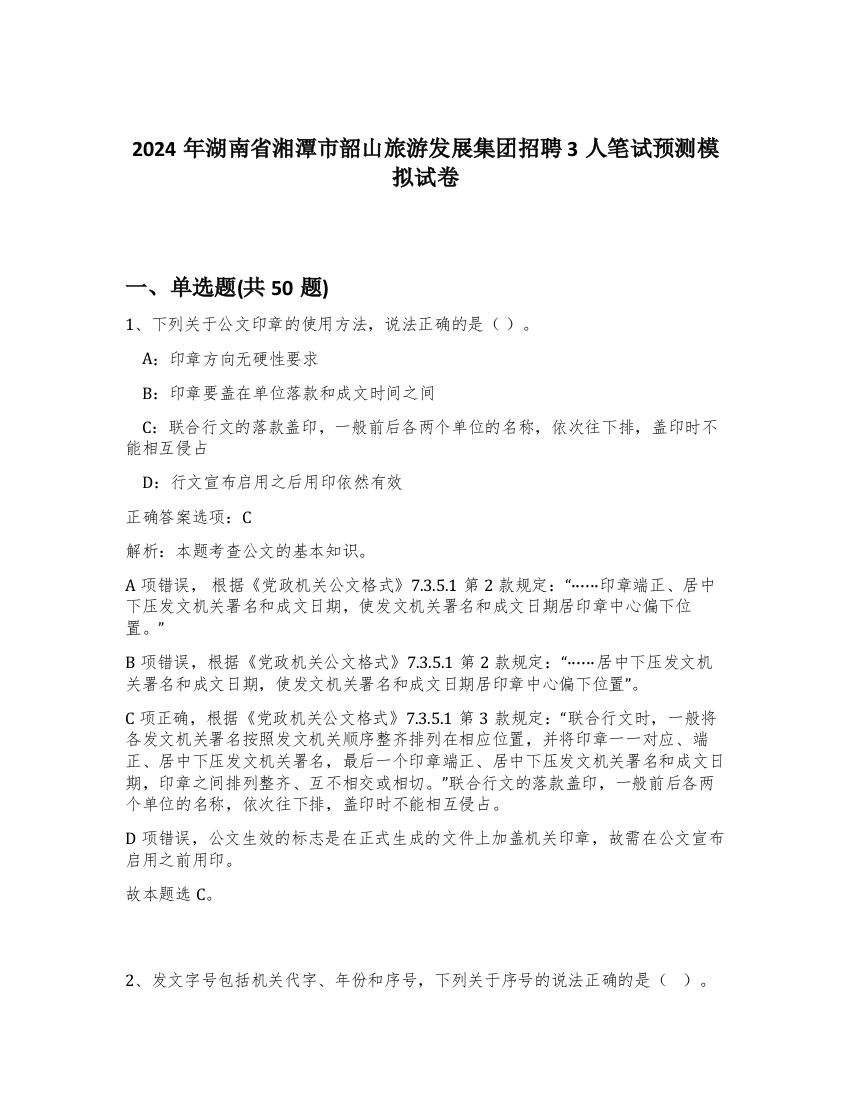 2024 年湖南省湘潭市韶山旅游发展集团招聘 3 人笔试预测模拟试卷

一、单选题(共 50 题)

1、下列关于公文印章的使用方法，说法正确的是（ ）。

A：印章方向无硬性要求

B：印章要盖在单位落款和成文时间之间

C：联合行文的落款盖印，一般前后各两个单位的名称，依次往下排，盖印时不能相互侵占

D：行文宣布启用之后用印依然有效

正确答案选项：C

解析：本题考查公文的基本知识。

A 项错误， 根据《党政机关公文格式》7.3.5.1 第 2 款规定：“……印章端正、居中下压发文机关署名和成文日期，使发文机关署名和成文日期居印章中心偏下位置。”

B 项错误，根据《党政机关公文格式》7.3.5.1 第 2 款规定：“……居中下压发文机关署名和成文日期，使发文机关署名和成文日期居印章中心偏下位置”。

C 项正确，根据《党政机关公文格式》7.3.5.1 第 3 款规定：“联合行文时，一般将各发文机关署名按照发文机关顺序整齐排列在相应位置，并将印章一一对应、端正、居中下压发文机关署名，最后一个印章端正、居中下压发文机关署名和成文日期，印章之间排列整齐、互不相交或相切。”联合行文的落款盖印，一般前后各两个单位的名称，依次往下排，盖印时不能相互侵占。

D 项错误，公文生效的标志是在正式生成的文件上加盖机关印章，故需在公文宣布启用之前用印。

故本题选 C。

2、发文字号包括机关代字、年份和序号，下列关于序号的说法正确的是（ ）。